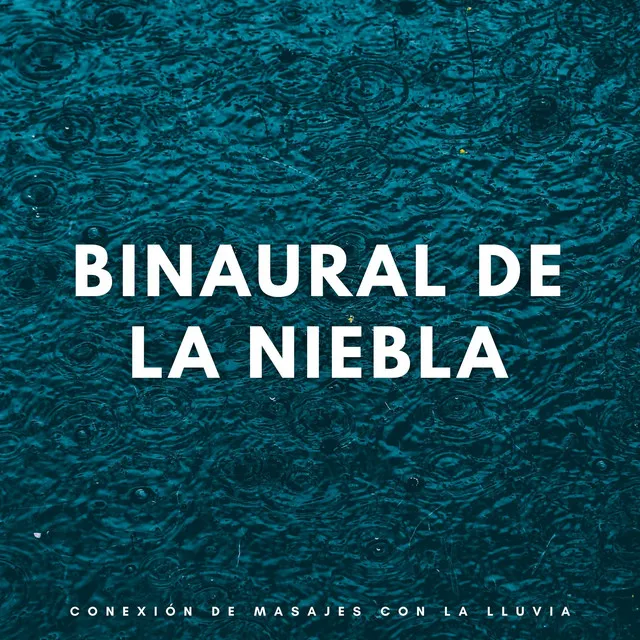 BINAURAL DE LA NIEBLA

CONEXIÓN DE MASAJES CON LA LLUVIA